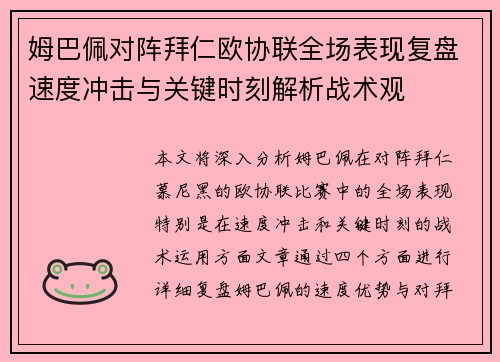 姆巴佩对阵拜仁欧协联全场表现复盘速度冲击与关键时刻解析战术观

本文将深入分析姆巴佩在对阵拜仁慕尼黑的欧协联比赛中的全场表现特别是在速度冲击和关键时刻的战术运用方面文章通过四个方面进行详细复盘姆巴佩的速度优势与对拜